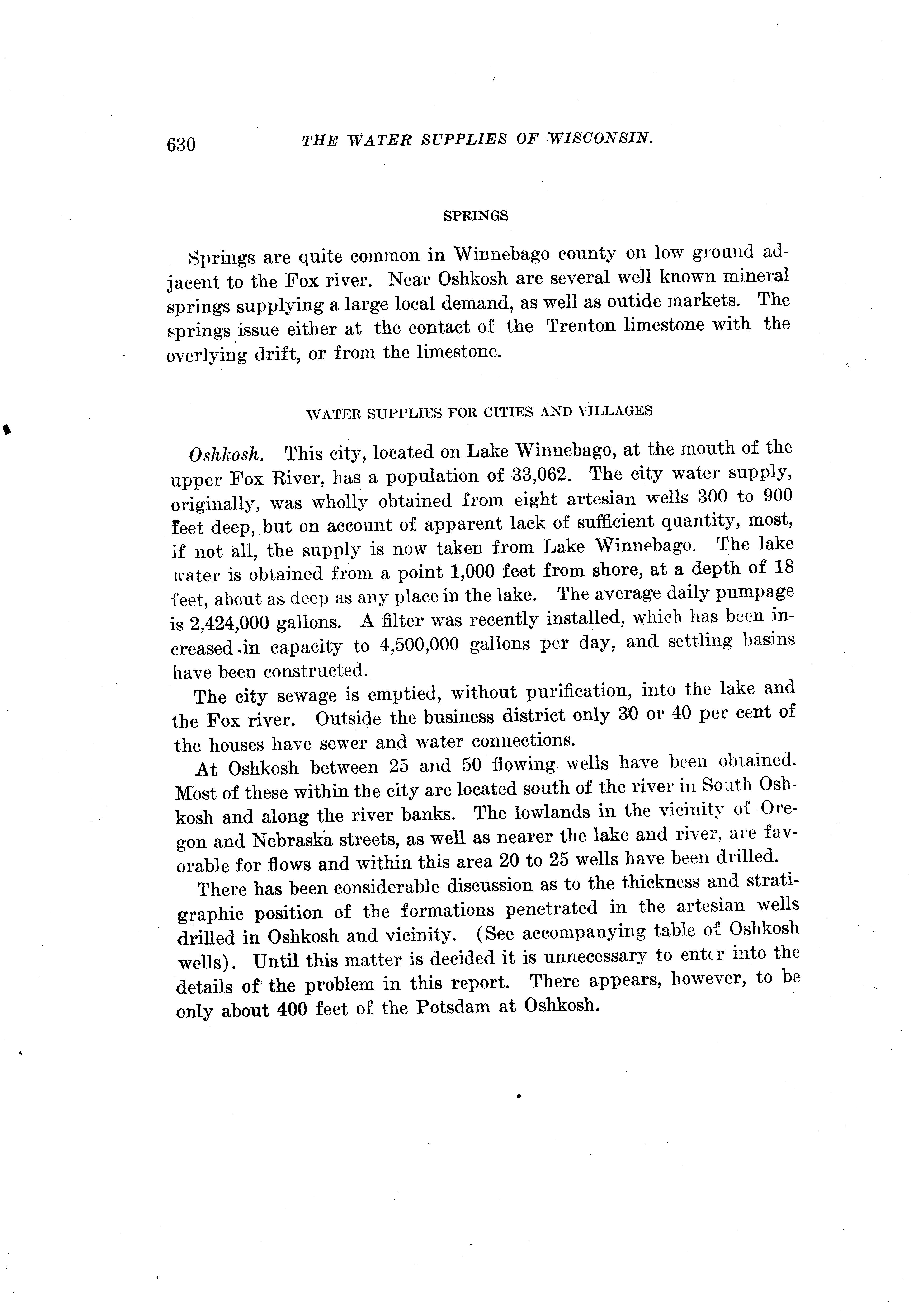 630 THE WATER SUPPLIES OF WISCONSIN.

SPRINGS

Springs are quite common in Winnebago county on low ground adjacent to the Fox river. Near Oshkosh are several well known mineral springs supplying a large local demand, as well as outide markets. The springs issue either at the contact of the Trenton limestone with the overlying drift, or from the limestone.

WATER SUPPLIES FOR CITIES AND VILLAGES

Oshkosh. This city, located on Lake Winnebago, at the mouth of the upper Fox River, has a population of 33,062. The city water supply, originally, was wholly obtained from eight artesian wells 300 to 900 feet deep, but on account of apparent lack of sufficient quantity, most, if not all, the supply is now taken from Lake Winnebago. The lake water is obtained from a point 1,000 feet from shore, at a depth of 18 feet, about as deep as any place in the lake. The average daily pumpage is 2,424,000 gallons. A filter was recently installed, which has been increased in capacity to 4,500,000 gallons per day, and settling basins have been constructed.

The city sewage is emptied, without purification, into the lake and the Fox river. Outside the business district only 30 or 40 per cent of the houses have sewer and water connections.

At Oshkosh between 25 and 50 flowing wells have been obtained. Most of these within the city are located south of the river in South Oshkosh and along the river banks. The lowlands in the vicinity of Oregon and Nebraska streets, as well as nearer the lake and river, are favorable for flows and within this area 20 to 25 wells have been drilled.

There has been considerable discussion as to the thickness and stratigraphic position of the formations penetrated in the artesian wells drilled in Oshkosh and vicinity. (See accompanying table of Oshkosh wells). Until this matter is decided it is unnecessary to enter into the details of the problem in this report. There appears, however, to be only about 400 feet of the Potsdam at Oshkosh.